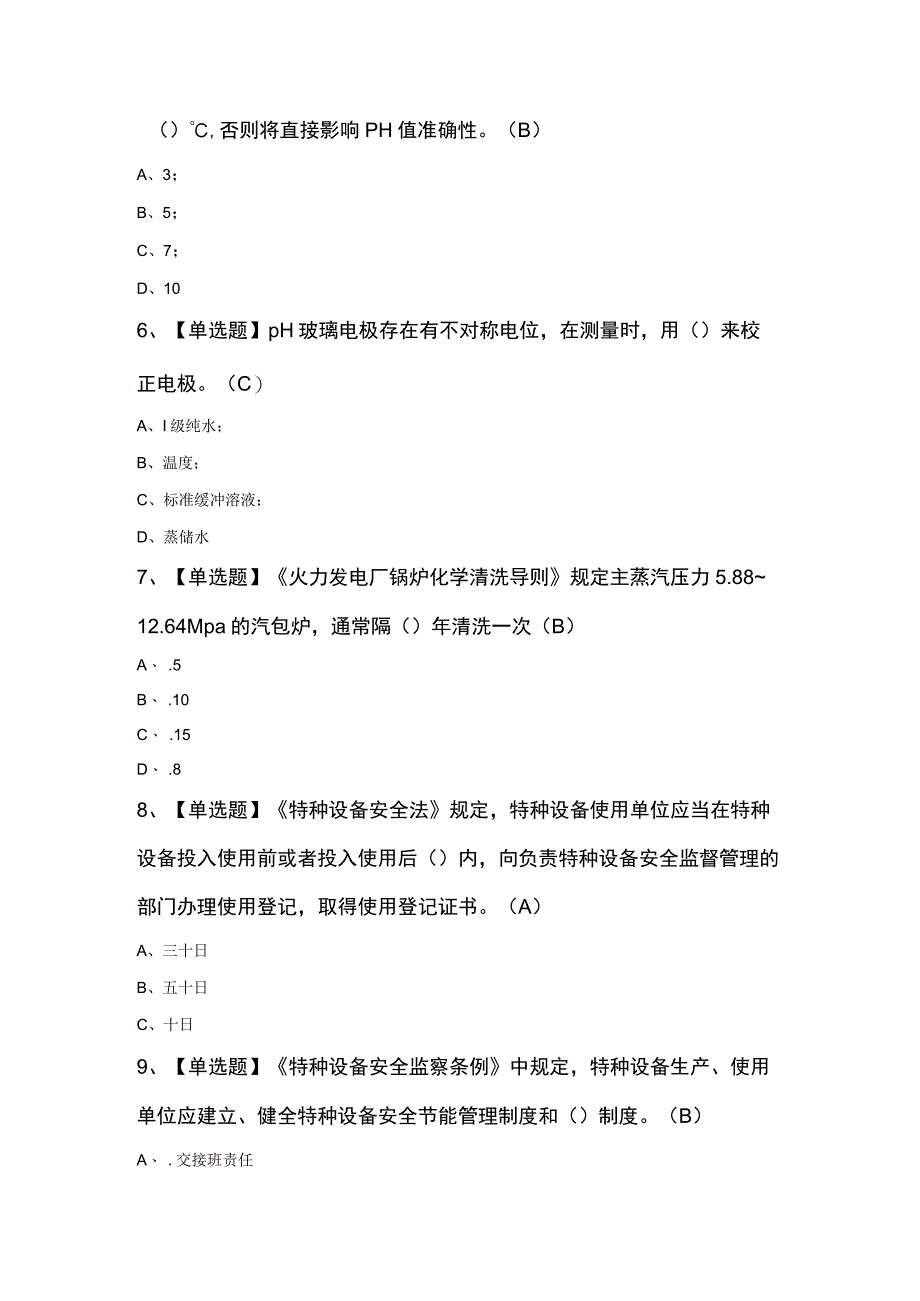 （）°C, 否则将直接影响PH值准确性。（B）

A、3；

B、5；

C、7；

D、10

6、【单选题】pH玻璃电极存在有不对称电位，在测量时，用（）来校正电极。（C）

A、I级纯水；

B、温度；

C、标准缓冲溶液；

D、蒸储水

7、【单选题】《火力发电厂锅炉化学清洗导则》规定主蒸汽压力5.88~12.64Mpa的汽包炉，通常隔（）年清洗一次（B）

A、.5

B、.10

C、.15

D、.8

8、【单选题】《特种设备安全法》规定，特种设备使用单位应当在特种设备投入使用前或者投入使用后（）内，向负责特种设备安全监督管理的部门办理使用登记，取得使用登记证书。（A）

A、三十日

B、五十日

C、十日

9、【单选题】《特种设备安全监察条例》中规定，特种设备生产、使用单位应建立、健全特种设备安全节能管理制度和（）制度。（B）

A、.交接班责任